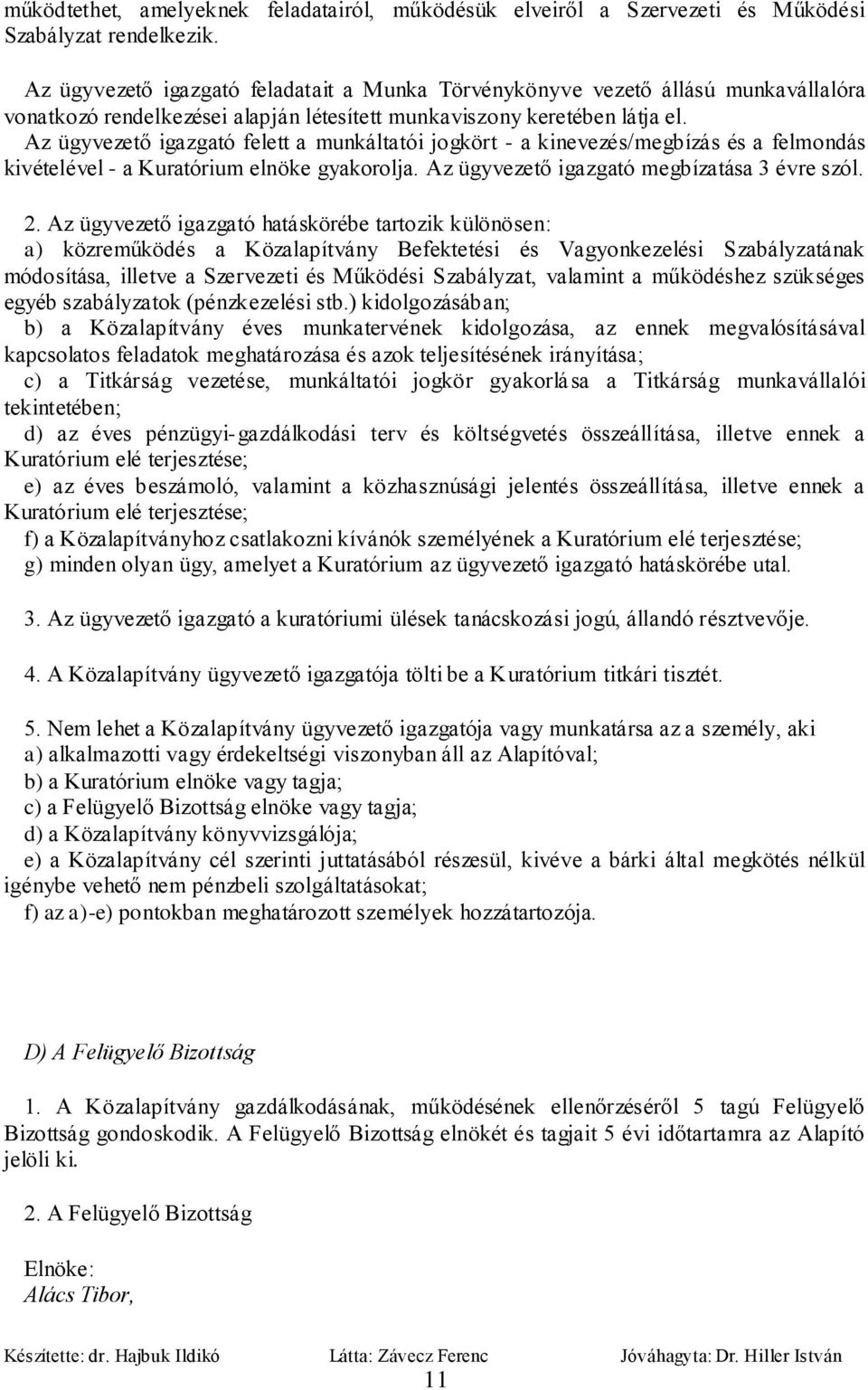 működtethet, amelyeknek feladatairól, működésük elveiről a Szervezeti és Működési Szabályzat rendelkezik.

Az ügyvezető igazgató feladatait a Munka Törvénykönyve vezető állású munkavállalóra vonatkozó rendelkezései alapján létesített munkaviszony keretében látja el.
Az ügyvezető igazgató felett a munkáltatói jogkört - a kinevezés/megbízás és a felmondás kivételével - a Kuratórium elnöke gyakorolja. Az ügyvezető igazgató megbízatása 3 évre szól.

2. Az ügyvezető igazgató hatáskörébe tartozik különösen:
a) közreműködés a Közalapítvány Befektetési és Vagyonkezelési Szabályzatának módosítása, illetve a Szervezeti és Működési Szabályzat, valamint a működéshez szükséges egyéb szabályzatok (pénzkezelési stb.) kidolgozásában;
b) a Közalapítvány éves munkatervének kidolgozása, az ennek megvalósításával kapcsolatos feladatok meghatározása és azok teljesítésének irányítása;
c) a Titkárság vezetése, munkáltatói jogkör gyakorlása a Titkárság munkavállalói tekintetében;
d) az éves pénzügyi-gazdálkodási terv és költségvetés összeállítása, illetve ennek a Kuratórium elé terjesztése;
e) az éves beszámoló, valamint a közhasznúsági jelentés összeállítása, illetve ennek a Kuratórium elé terjesztése;
f) a Közalapítványhoz csatlakozni kívánók személyének a Kuratórium elé terjesztése;
g) minden olyan ügy, amelyet a Kuratórium az ügyvezető igazgató hatáskörébe utal.

3. Az ügyvezető igazgató a kuratóriumi ülések tanácskozási jogú, állandó résztvevője.

4. A Közalapítvány ügyvezető igazgatója tölti be a Kuratórium titkári tisztét.

5. Nem lehet a Közalapítvány ügyvezető igazgatója vagy munkatársa az a személy, aki
a) alkalmazotti vagy érdekeltségi viszonyban áll az Alapítóval;
b) a Kuratórium elnöke vagy tagja;
c) a Felügyelő Bizottság elnöke vagy tagja;
d) a Közalapítvány könyvvizsgálója;
e) a Közalapítvány cél szerinti juttatásából részesül, kivéve a bárki által megkötés nélkül igénybe vehető nem pénzbeli szolgáltatásokat;
f) az a)-e) pontokban meghatározott személyek hozzátartozója.

D) A Felügyelő Bizottság

1. A Közalapítvány gazdálkodásának, működésének ellenőrzéséről 5 tagú Felügyelő Bizottság gondoskodik. A Felügyelő Bizottság elnökét és tagjait 5 évi időtartamra az Alapító jelöli ki.

2. A Felügyelő Bizottság

Elnöke:
Alács Tibor,

Készítette: dr. Hajbuk Ildikó Látta: Závecz Ferenc Jóváhagyta: Dr. Hiller István
11